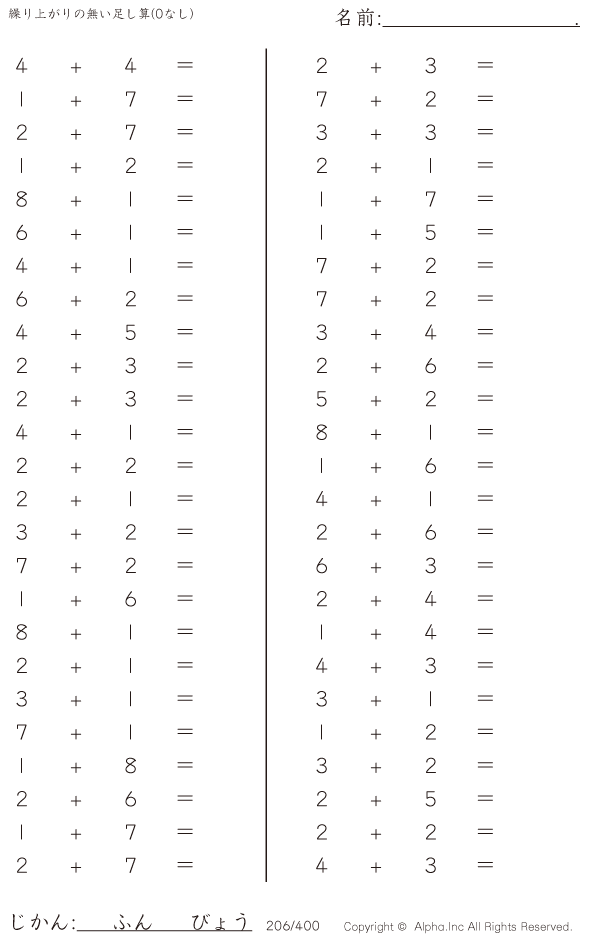 繰り上がりの無い足し算(0なし)

名前:____.

$4 + 4 =$
$1 + 7 =$
$2 + 7 =$
$1 + 2 =$
$8 + 1 =$
$6 + 1 =$
$4 + 1 =$
$6 + 2 =$
$4 + 5 =$
$2 + 3 =$
$2 + 3 =$
$4 + 1 =$
$2 + 2 =$
$2 + 1 =$
$3 + 2 =$
$7 + 2 =$
$1 + 6 =$
$8 + 1 =$
$2 + 1 =$
$3 + 1 =$
$7 + 1 =$
$1 + 8 =$
$2 + 6 =$
$1 + 7 =$
$2 + 7 =$

$2 + 3 =$
$7 + 2 =$
$3 + 3 =$
$2 + 1 =$
$1 + 7 =$
$1 + 5 =$
$7 + 2 =$
$7 + 2 =$
$3 + 4 =$
$2 + 6 =$
$5 + 2 =$
$8 + 1 =$
$1 + 6 =$
$4 + 1 =$
$2 + 6 =$
$6 + 3 =$
$2 + 4 =$
$1 + 4 =$
$4 + 3 =$
$3 + 1 =$
$1 + 2 =$
$3 + 2 =$
$2 + 5 =$
$2 + 2 =$
$4 + 3 =$

じかん:____ふん____びょう 206/400 Copyright © Alpha.Inc All Rights Reserved.